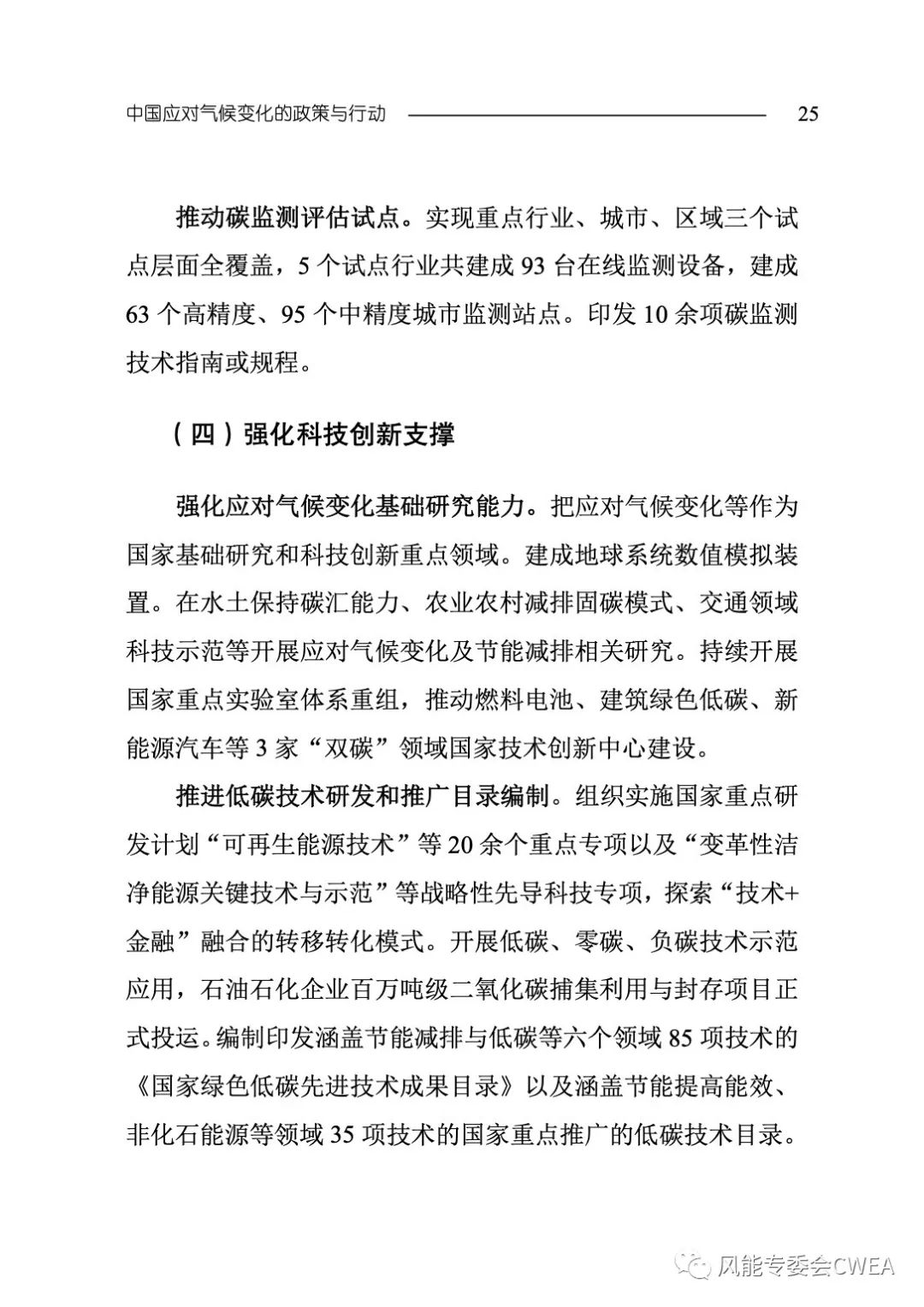 中国应对气候变化的政策与行动 25

推动碳监测评估试点。实现重点行业、城市、区域三个试点层面全覆盖，5 个试点行业共建成 93 台在线监测设备，建成 63 个高精度、95 个中精度城市监测站点。印发 10 余项碳监测技术指南或规程。

（四）强化科技创新支撑

强化应对气候变化基础研究能力。把应对气候变化等作为国家基础研究和科技创新重点领域。建成地球系统数值模拟装置。在水土保持碳汇能力、农业农村减排固碳模式、交通领域科技示范等开展应对气候变化及节能减排相关研究。持续开展国家重点实验室体系重组，推动燃料电池、建筑绿色低碳、新能源汽车等 3 家“双碳”领域国家技术创新中心建设。

推进低碳技术研发和推广目录编制。组织实施国家重点研发计划“可再生能源技术”等 20 余个重点专项以及“变革性洁净能源关键技术与示范”等战略性先导科技专项，探索“技术+金融”融合的转移转化模式。开展低碳、零碳、负碳技术示范应用，石油石化企业百万吨级二氧化碳捕集利用与封存项目正式投运。编制印发涵盖节能减排与低碳等六个领域 85 项技术的《国家绿色低碳先进技术成果目录》以及涵盖节能提高能效、非化石能源等领域 35 项技术的国家重点推广的低碳技术目录。

风能专委会CWEA